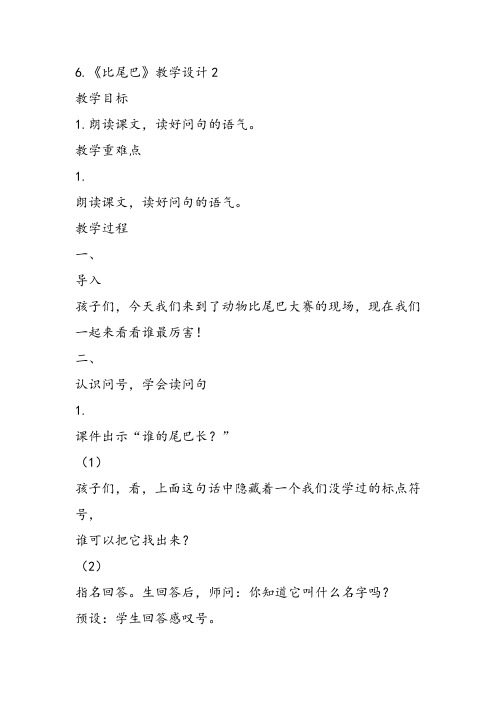 6.《比尾巴》教学设计 2

教学目标

1.朗读课文，读好问句的语气。

教学重难点

1.

朗读课文，读好问句的语气。

教学过程

一、

导入

孩子们，今天我们来到了动物比尾巴大赛的现场，现在我们一起来看看谁最厉害！

二、

认识问号，学会读问句

1.

课件出示“谁的尾巴长？”

（1）

孩子们，看，上面这句话中隐藏着一个我们没学过的标点符号，

谁可以把它找出来？

（2）

指名回答。生回答后，师问：你知道它叫什么名字吗？

预设：学生回答感叹号。